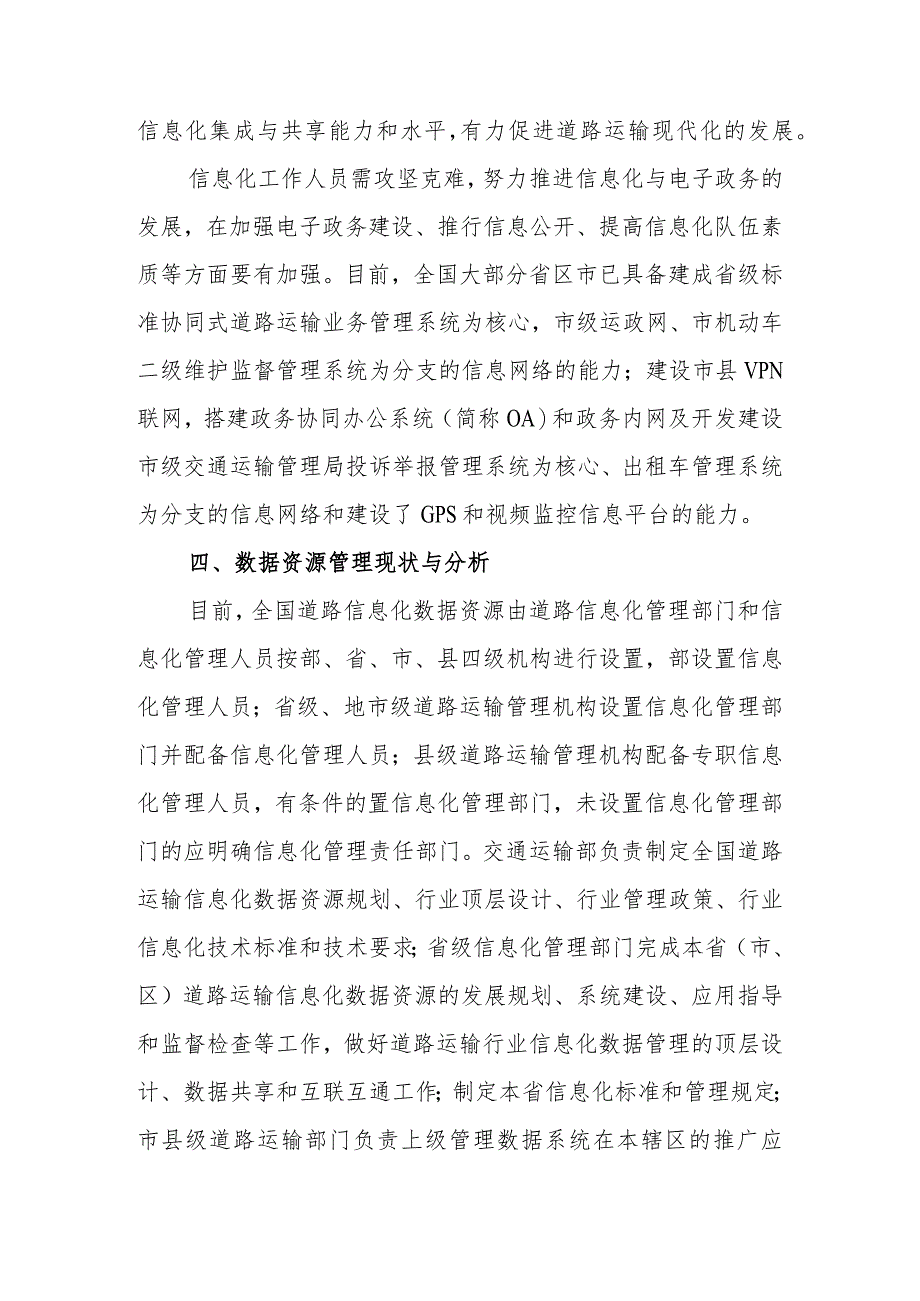 信息化集成与共享能力和水平，有力促进道路运输现代化的发展。

信息化工作人员需攻坚克难，努力推进信息化与电子政务的发展，在加强电子政务建设、推行信息公开、提高信息化队伍素质等方面要有加强。目前，全国大部分省区市已具备建成省级标准协同式道路运输业务管理系统为核心，市级运政网、市机动车二级维护监督管理系统为分支的信息网络的能力；建设市县VPN联网，搭建政务协同办公系统（简称OA）和政务内网及开发建设市级交通运输管理局投诉举报管理系统为核心、出租车管理系统为分支的信息网络和建设了GPS和视频监控信息平台的能力。

四、数据资源管理现状与分析

目前，全国道路信息化数据资源由道路信息化管理部门和信息化管理人员按部、省、市、县四级机构进行设置，部设置信息化管理人员；省级、地市级道路运输管理机构设置信息化管理部门并配备信息化管理人员；县级道路运输管理机构配备专职信息化管理人员，有条件的置信息化管理部门，未设置信息化管理部门的应明确信息化管理责任部门。交通运输部负责制定全国道路运输信息化数据资源规划、行业顶层设计、行业管理政策、行业信息化技术标准和技术要求；省级信息化管理部门完成本省（市、区）道路运输信息化数据资源的发展规划、系统建设、应用指导和监督检查等工作，做好道路运输行业信息化数据管理的顶层设计、数据共享和互联互通工作；制定本省信息化标准和管理规定；市县级道路运输部门负责上级管理数据系统在本辖区的推广应